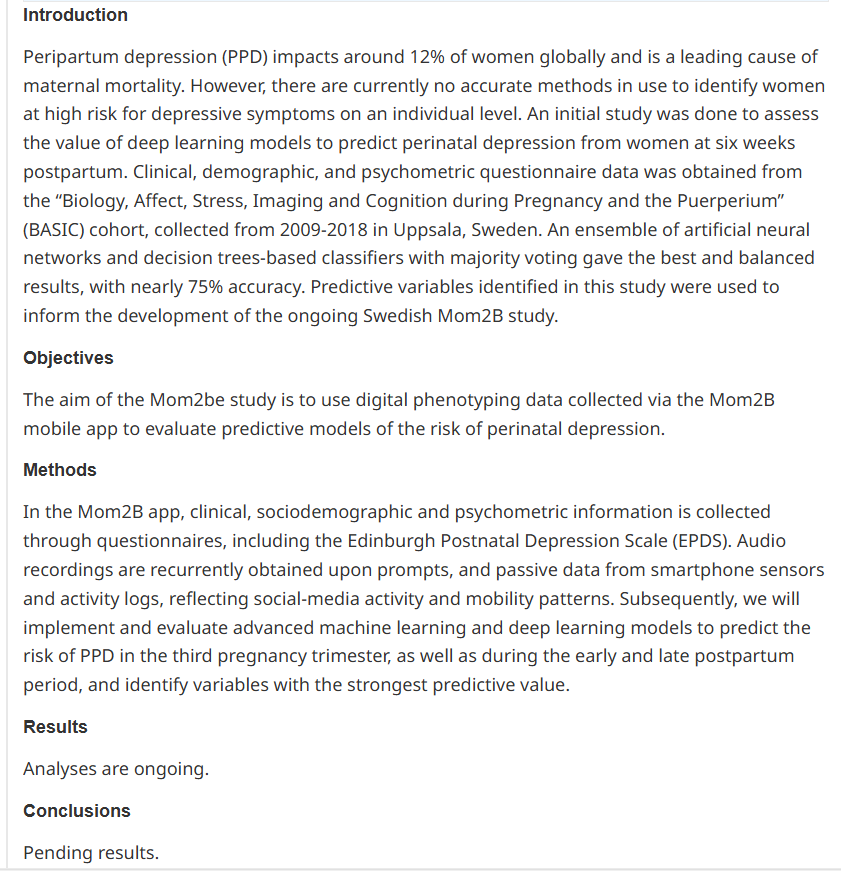 Introduction

Peripartum depression (PPD) impacts around 12% of women globally and is a leading cause of maternal mortality. However, there are currently no accurate methods in use to identify women at high risk for depressive symptoms on an individual level. An initial study was done to assess the value of deep learning models to predict perinatal depression from women at six weeks postpartum. Clinical, demographic, and psychometric questionnaire data was obtained from the "Biology, Affect, Stress, Imaging and Cognition during Pregnancy and the Puerperium" (BASIC) cohort, collected from 2009-2018 in Uppsala, Sweden. An ensemble of artificial neural networks and decision trees-based classifiers with majority voting gave the best and balanced results, with nearly 75% accuracy. Predictive variables identified in this study were used to inform the development of the ongoing Swedish Mom2B study.

Objectives

The aim of the Mom2be study is to use digital phenotyping data collected via the Mom2B mobile app to evaluate predictive models of the risk of perinatal depression.

Methods

In the Mom2B app, clinical, sociodemographic and psychometric information is collected through questionnaires, including the Edinburgh Postnatal Depression Scale (EPDS). Audio recordings are recurrently obtained upon prompts, and passive data from smartphone sensors and activity logs, reflecting social-media activity and mobility patterns. Subsequently, we will implement and evaluate advanced machine learning and deep learning models to predict the risk of PPD in the third pregnancy trimester, as well as during the early and late postpartum period, and identify variables with the strongest predictive value.

Results

Analyses are ongoing.

Conclusions

Pending results.